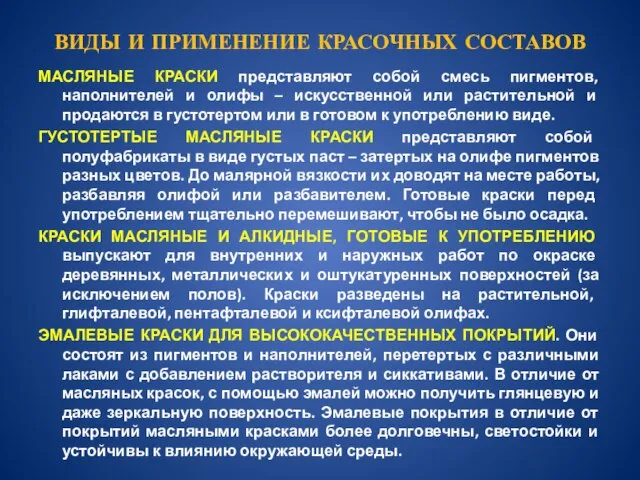 ВИДЫ И ПРИМЕНЕНИЕ КРАСОЧНЫХ СОСТАВОВ

МАСЛЯНЫЕ КРАСКИ представляют собой смесь пигментов, наполнителей и олифы – искусственной или растительной и продаются в густотертом или в готовом к употреблению виде.

ГУСТОТЕРТЫЕ МАСЛЯНЫЕ КРАСКИ представляют собой полуфабрикаты в виде густых паст – затертых на олифе пигментов разных цветов. До малярной вязкости их доводят на месте работы, разбавляя олифой или разбавителем. Готовые краски перед употреблением тщательно перемешивают, чтобы не было осадка.

КРАСКИ МАСЛЯНЫЕ И АЛКИДНЫЕ, ГОТОВЫЕ К УПОТРЕБЛЕНИЮ выпускают для внутренних и наружных работ по окраске деревянных, металлических и оштукатуренных поверхностей (за исключением полов). Краски разведены на растительной, глифталевой, пентафталевой и ксифталевой олифах.

ЭМАЛЕВЫЕ КРАСКИ ДЛЯ ВЫСОКОКАЧЕСТВЕННЫХ ПОКРЫТИЙ. Они состоят из пигментов и наполнителей, перетертых с различными лаками с добавлением растворителя и сиккативами. В отличие от масляных красок, с помощью эмалей можно получить глянцевую и даже зеркальную поверхность. Эмалевые покрытия в отличие от покрытий масляными красками более долговечны, светостойки и устойчивы к влиянию окружающей среды.